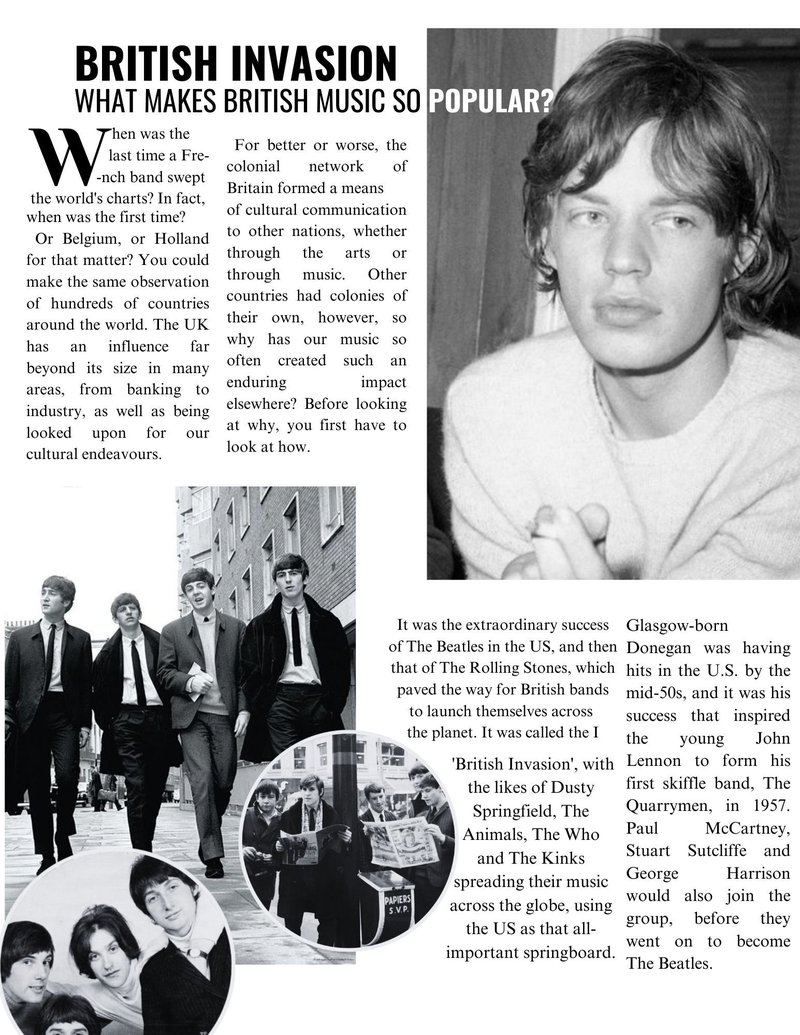 BRITISH INVASION
WHAT MAKES BRITISH MUSIC SO POPULAR?

When was the last time a French band swept the world's charts? In fact, when was the first time?

Or Belgium, or Holland for that matter? You could make the same observation of hundreds of countries around the world. The UK has an influence far beyond its size in many areas, from banking to industry, as well as being looked upon for our cultural endeavours.

For better or worse, the colonial network of Britain formed a means of cultural communication to other nations, whether through the arts or through music. Other countries had colonies of their own, however, so why has our music so often created such an enduring impact elsewhere? Before looking at why, you first have to look at how.

It was the extraordinary success of The Beatles in the US, and then that of The Rolling Stones, which paved the way for British bands to launch themselves across the planet. It was called the I 'British Invasion', with the likes of Dusty Springfield, The Animals, The Who and The Kinks spreading their music across the globe, using the US as that all-important springboard.

Glasgow-born Donegan was having hits in the U.S. by the mid-50s, and it was his success that inspired the young John Lennon to form his first skiffle band, The Quarrymen, in 1957. Paul McCartney, Stuart Sutcliffe and George Harrison would also join the group, before they went on to become The Beatles.

PAPIERS
S.V.P.